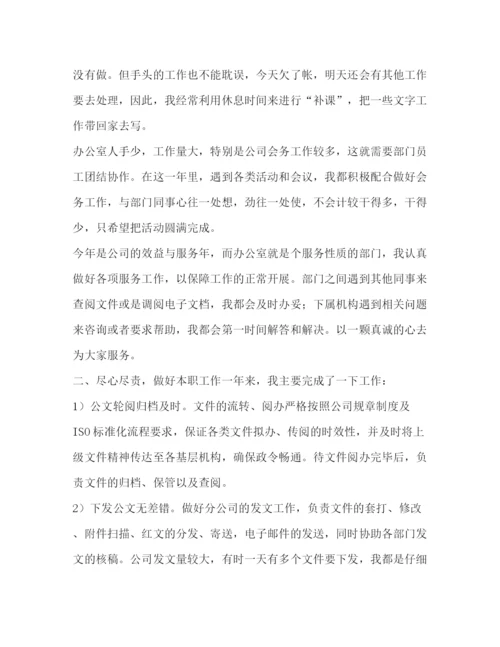 没有做。但手头的工作也不能耽误，今天欠了帐，明天还会有其他工作要去处理，因此，我经常利用休息时间来进行“补课”，把一些文字工作带回家去写。

办公室人手少，工作量大，特别是公司会务工作较多，这就需要部门员工团结协作。在这一年里，遇到各类活动和会议，我都积极配合做好会务工作，与部门同事心往一处想，劲往一处使，不会计较干得多，干得少，只希望把活动圆满完成。

今年是公司的效益与服务年，而办公室就是个服务性质的部门，我认真做好各项服务工作，以保障工作的正常开展。部门之间遇到其他同事来查阅文件或是调阅电子文档，我都会及时办妥；下属机构遇到相关问题来咨询或者要求帮助，我都会第一时间解答和解决。以一颗真诚的心去为大家服务。

二、尽心尽责，做好本职工作一年来，我主要完成了一下工作：

1）公文轮阅归档及时。文件的流转、阅办严格按照公司规章制度及ISO标准化流程要求，保证各类文件拟办、传阅的时效性，并及时将上级文件精神传达至各基层机构，确保政令畅通。待文件阅办完毕后，负责文件的归档、保管以及查阅。

2）下发公文无差错。做好分公司的发文工作，负责文件的套打、修改、附件扫描、红文的分发、寄送，电子邮件的发送，同时协助各部门发文的核稿。公司发文量较大，有时一天有多个文件要下发，我都是仔细